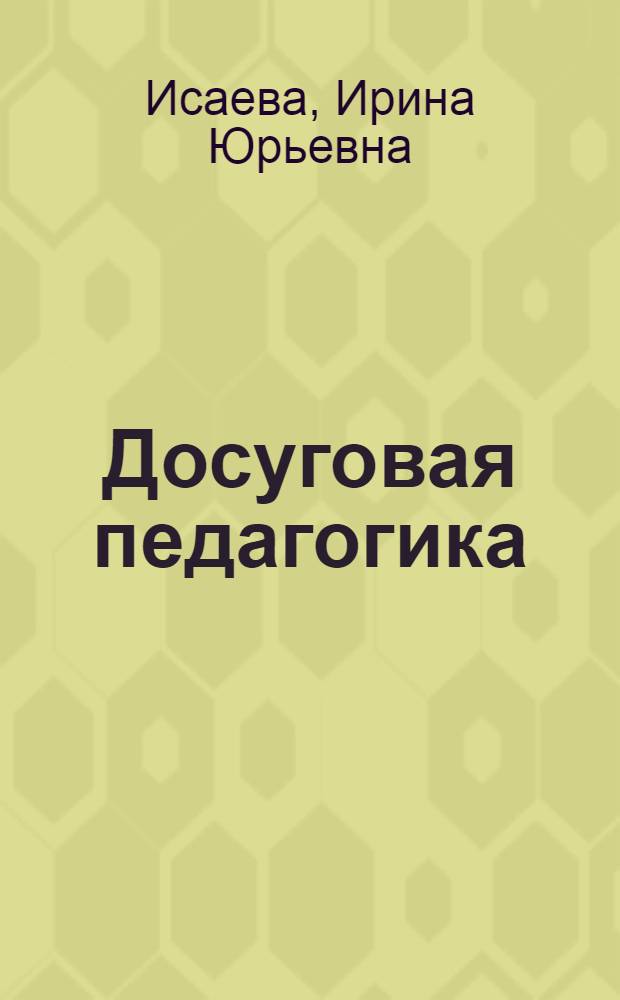 Исаева, Ирина Юрьевна

Досуговая педагогика